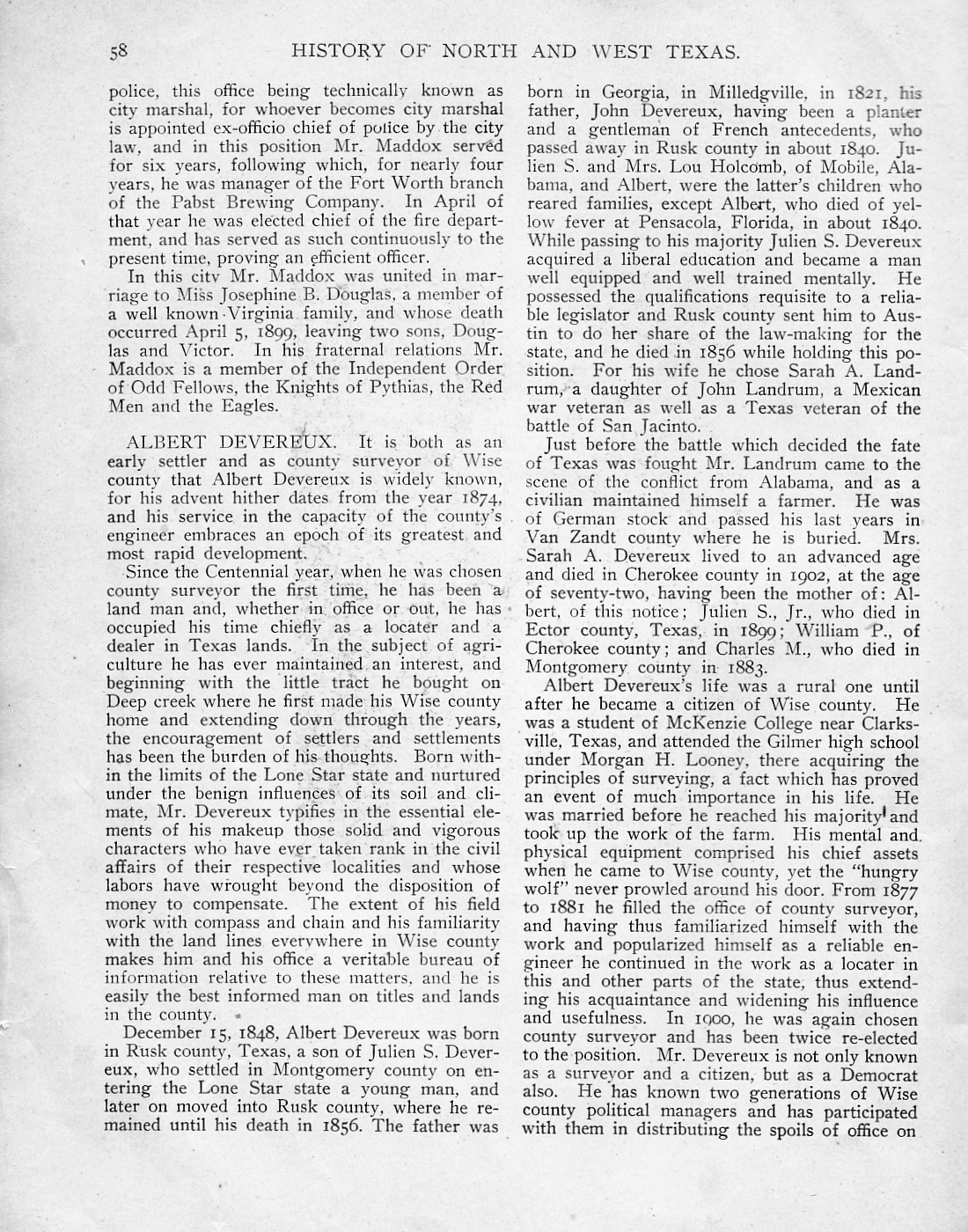 58 HISTORY OF NORTH AND WEST TEXAS.

police, this office being technically known as city marshal, for whoever becomes city marshal is appointed ex-officio chief of police by the city law, and in this position Mr. Maddox served for six years, following which, for nearly four years, he was manager of the Fort Worth branch of the Pabst Brewing Company. In April of that year he was elected chief of the fire department, and has served as such continuously to the present time, proving an efficient officer.

In this city Mr. Maddox was united in marriage to Miss Josephine B. Douglas, a member of a well known Virginia family, and whose death occurred April 5, 1899, leaving two sons, Douglas and Victor. In his fraternal relations Mr. Maddox is a member of the Independent Order of Odd Fellows, the Knights of Pythias, the Red Men and the Eagles.

ALBERT DEVEREUX. It is both as an early settler and as county surveyor of Wise county that Albert Devereux is widely known, for his advent hither dates from the year 1874, and his service in the capacity of the county's engineer embraces an epoch of its greatest and most rapid development.

Since the Centennial year, when he was chosen county surveyor the first time, he has been a land man and, whether in office or out, he has occupied his time chiefly as a locater and a dealer in Texas lands. In the subject of agriculture he has ever maintained an interest, and beginning with the little tract he bought on Deep creek where he first made his Wise county home and extending down through the years, the encouragement of settlers and settlements has been the burden of his thoughts. Born within the limits of the Lone Star state and nurtured under the benign influences of its soil and climate, Mr. Devereux typifies in the essential elements of his makeup those solid and vigorous characters who have ever taken rank in the civil affairs of their respective localities and whose labors have wrought beyond the disposition of money to compensate. The extent of his field work with compass and chain and his familiarity with the land lines everywhere in Wise county makes him and his office a veritable bureau of information relative to these matters, and he is easily the best informed man on titles and lands in the county.

December 15, 1848, Albert Devereux was born in Rusk county, Texas, a son of Julien S. Devereux, who settled in Montgomery county on entering the Lone Star state a young man, and later on moved into Rusk county, where he remained until his death in 1856. The father was born in Georgia, in Milledgville, in 1821, his father, John Devereux, having been a planter and a gentleman of French antecedents, who passed away in Rusk county in about 1840. Julien S. and Mrs. Lou Holcomb, of Mobile, Alabama, and Albert, were the latter's children who reared families, except Albert, who died of yellow fever at Pensacola, Florida, in about 1840. While passing to his majority Julien S. Devereux acquired a liberal education and became a man well equipped and well trained mentally. He possessed the qualifications requisite to a reliable legislator and Rusk county sent him to Austin to do her share of the law-making for the state, and he died in 1856 while holding this position. For his wife he chose Sarah A. Landrum, a daughter of John Landrum, a Mexican war veteran as well as a Texas veteran of the battle of San Jacinto.

Just before the battle which decided the fate of Texas was fought Mr. Landrum came to the scene of the conflict from Alabama, and as a civilian maintained himself a farmer. He was of German stock and passed his last years in Van Zandt county where he is buried. Mrs. Sarah A. Devereux lived to an advanced age and died in Cherokee county in 1902, at the age of seventy-two, having been the mother of: Albert, of this notice; Julien S., Jr., who died in Ector county, Texas, in 1899; William P., of Cherokee county; and Charles M., who died in Montgomery county in 1883.

Albert Devereux's life was a rural one until after he became a citizen of Wise county. He was a student of McKenzie College near Clarksville, Texas, and attended the Gilmer high school under Morgan H. Looney, there acquiring the principles of surveying, a fact which has proved an event of much importance in his life. He was married before he reached his majority and took up the work of the farm. His mental and physical equipment comprised his chief assets when he came to Wise county, yet the "hungry wolf" never prowled around his door. From 1877 to 1881 he filled the office of county surveyor, and having thus familiarized himself with the work and popularized himself as a reliable engineer he continued in the work as a locater in this and other parts of the state, thus extending his acquaintance and widening his influence and usefulness. In 1900, he was again chosen county surveyor and has been twice re-elected to the position. Mr. Devereux is not only known as a surveyor and a citizen, but as a Democrat also. He has known two generations of Wise county political managers and has participated with them in distributing the spoils of office on